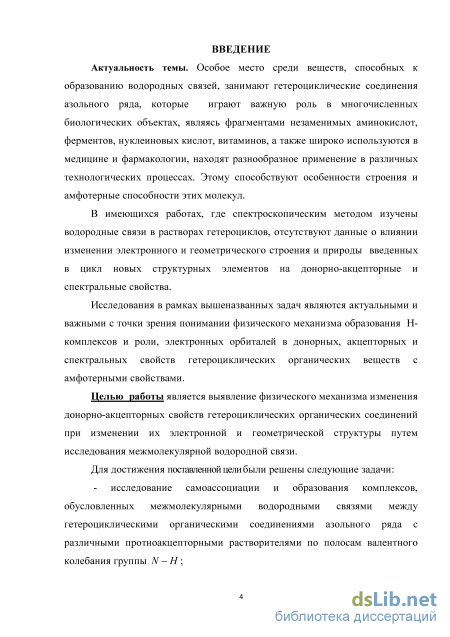 ВВЕДЕНИЕ

Актуальность темы. Особое место среди веществ, способных к образованию водородных связей, занимают гетероциклические соединения азольного ряда, которые играют важную роль в многочисленных биологических объектах, являясь фрагментами незаменимых аминокислот, ферментов, нуклеиновых кислот, витаминов, а также широко используются в медицине и фармакологии, находят разнообразное применение в различных технологических процессах. Этому способствуют особенности строения и амфотерные способности этих молекул.

В имеющихся работах, где спектроскопическим методом изучены водородные связи в растворах гетероциклов, отсутствуют данные о влиянии изменении электронного и геометрического строения и природы введенных в цикл новых структурных элементов на донорно-акцепторные и спектральные свойства.

Исследования в рамках вышеназванных задач являются актуальными и важными с точки зрения понимании физического механизма образования Н-комплексов и роли, электронных орбиталей в донорных, акцепторных и спектральных свойств гетероциклических органических веществ с амфотерными свойствами.

Целью работы является выявление физического механизма изменения донорно-акцепторных свойств гетероциклических органических соединений при изменении их электронной и геометрической структуры путем исследования межмолекулярной водородной связи.

Для достижения поставленной цели были решены следующие задачи:

- исследование самоассоциации и образования комплексов, обусловленных межмолекулярными водородными связями между гетероциклическими органическими соединениями азольного ряда с различными протноакцепторными растворителями по полосам валентного колебания группы $N-H$;

4

dsLib.net
библиотека диссертаций